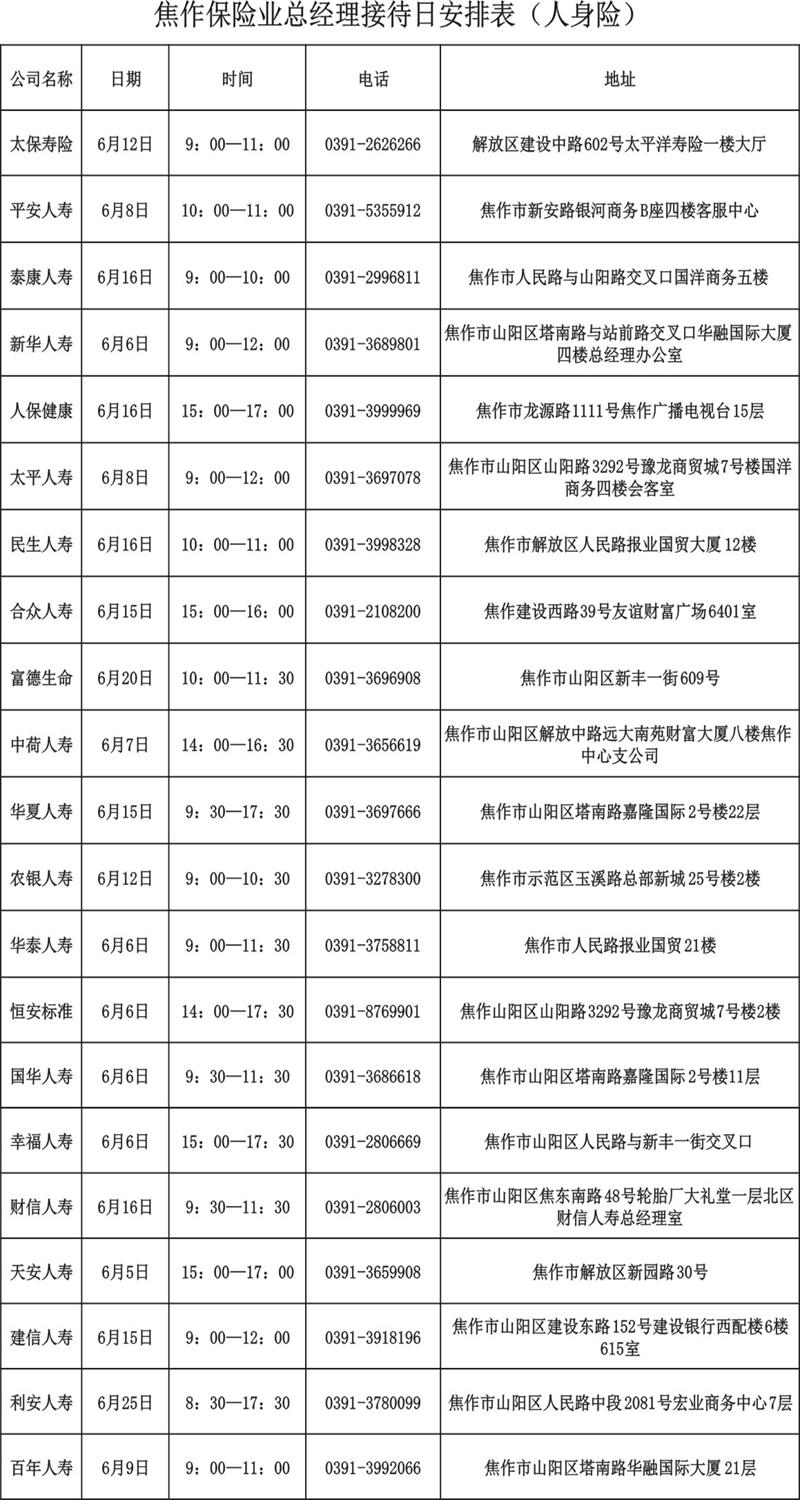 焦作保险业总经理接待日安排表（人身险）

| 公司名称 | 日期 | 时间 | 电话 | 地址 |
|---|---|---|---|---|
| 太保寿险 | 6月12日 | 9：00—11：00 | 0391-2626266 | 解放区建设中路602号太平洋寿险一楼大厅 |
| 平安人寿 | 6月8日 | 10：00—11：00 | 0391-5355912 | 焦作市新安路银河商务B座四楼客服中心 |
| 泰康人寿 | 6月16日 | 9：00—10：00 | 0391-2996811 | 焦作市人民路与山阳路交叉口国洋商务五楼 |
| 新华人寿 | 6月6日 | 9：00—12：00 | 0391-3689801 | 焦作市山阳区塔南路与站前路交叉口华融国际大厦四楼总经理办公室 |
| 人保健康 | 6月16日 | 15：00—17：00 | 0391-3999969 | 焦作市龙源路1111号焦作广播电视台15层 |
| 太平人寿 | 6月8日 | 9：00—12：00 | 0391-3697078 | 焦作市山阳区山阳路3292号豫龙商贸城7号楼国洋商务四楼会客室 |
| 民生人寿 | 6月16日 | 10：00—11：00 | 0391-3998328 | 焦作市解放区人民路报业国贸大厦12楼 |
| 合众人寿 | 6月15日 | 15：00—16：00 | 0391-2108200 | 焦作建设西路39号友谊财富广场6401室 |
| 富德生命 | 6月20日 | 10：00—11：30 | 0391-3696908 | 焦作市山阳区新丰一街609号 |
| 中荷人寿 | 6月7日 | 14：00—16：30 | 0391-3656619 | 焦作市山阳区解放中路远大南苑财富大厦八楼焦作中心支公司 |
| 华夏人寿 | 6月15日 | 9：30—17：30 | 0391-3697666 | 焦作市山阳区塔南路嘉隆国际2号楼22层 |
| 农银人寿 | 6月12日 | 9：00—10：30 | 0391-3278300 | 焦作市示范区玉溪路总部新城25号楼2楼 |
| 华泰人寿 | 6月6日 | 9：00—11：30 | 0391-3758811 | 焦作市人民路报业国贸21楼 |
| 恒安标准 | 6月6日 | 14：00—17：30 | 0391-8769901 | 焦作山阳区山阳路3292号豫龙商贸城7号楼2楼 |
| 国华人寿 | 6月6日 | 9：30—11：30 | 0391-3686618 | 焦作市山阳区塔南路嘉隆国际2号楼11层 |
| 幸福人寿 | 6月6日 | 15：00—17：30 | 0391-2806669 | 焦作市山阳区人民路与新丰一街交叉口 |
| 财信人寿 | 6月16日 | 9：30—11：30 | 0391-2806003 | 焦作市山阳区焦东南路48号轮胎厂大礼堂一层北区财信人寿总经理室 |
| 天安人寿 | 6月5日 | 15：00—17：00 | 0391-3659908 | 焦作市解放区新园路30号 |
| 建信人寿 | 6月15日 | 9：00—12：00 | 0391-3918196 | 焦作市山阳区建设东路152号建设银行西配楼6楼615室 |
| 利安人寿 | 6月25日 | 8：30—17：30 | 0391-3780099 | 焦作市山阳区人民路中段2081号宏业商务中心7层 |
| 百年人寿 | 6月9日 | 9：00—11：00 | 0391-3992066 | 焦作市山阳区塔南路华融国际大厦21层 |